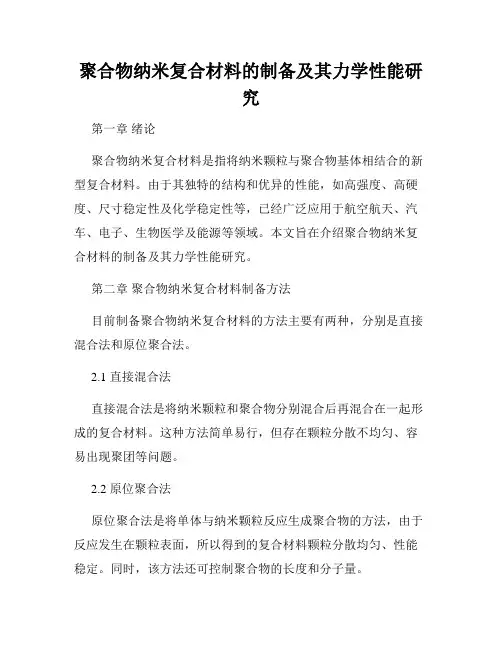 聚合物纳米复合材料的制备及其力学性能研究

第一章 绪论

聚合物纳米复合材料是指将纳米颗粒与聚合物基体相结合的新型复合材料。由于其独特的结构和优异的性能，如高强度、高硬度、尺寸稳定性及化学稳定性等，已经广泛应用于航空航天、汽车、电子、生物医学及能源等领域。本文旨在介绍聚合物纳米复合材料的制备及其力学性能研究。

第二章 聚合物纳米复合材料制备方法

目前制备聚合物纳米复合材料的方法主要有两种，分别是直接混合法和原位聚合法。

2.1 直接混合法

直接混合法是将纳米颗粒和聚合物分别混合后再混合在一起形成的复合材料。这种方法简单易行，但存在颗粒分散不均匀、容易出现聚团等问题。

2.2 原位聚合法

原位聚合法是将单体与纳米颗粒反应生成聚合物的方法，由于反应发生在颗粒表面，所以得到的复合材料颗粒分散均匀、性能稳定。同时，该方法还可控制聚合物的长度和分子量。